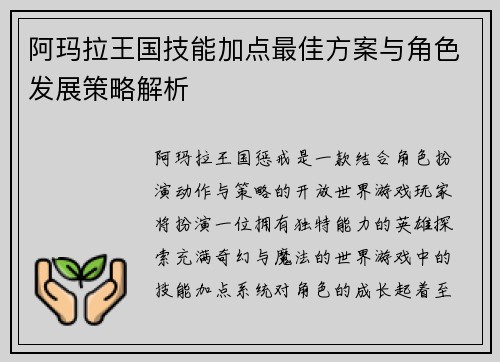 阿玛拉王国技能加点最佳方案与角色发展策略解析

阿玛拉王国惩戒是一款结合角色扮演动作与策略的开放世界游戏玩家将扮演一位拥有独特能力的英雄探索充满奇幻与魔法的世界游戏中的技能加点系统对角色的成长起着至